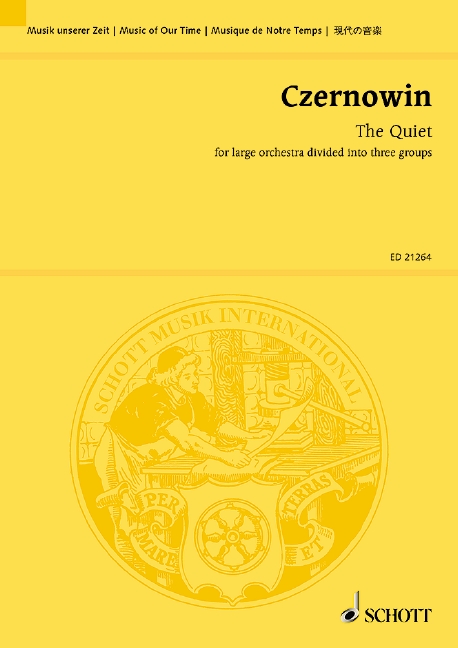 Musik unserer Zeit | Music of Our Time | Musique de Notre Temps | 現代の音楽

Czernowin

The Quiet

for large orchestra divided into three groups

ED 21264

SCHOTT MUSIK INTERNATIONAL

PER MARE ET TERRAS

SCHOTT